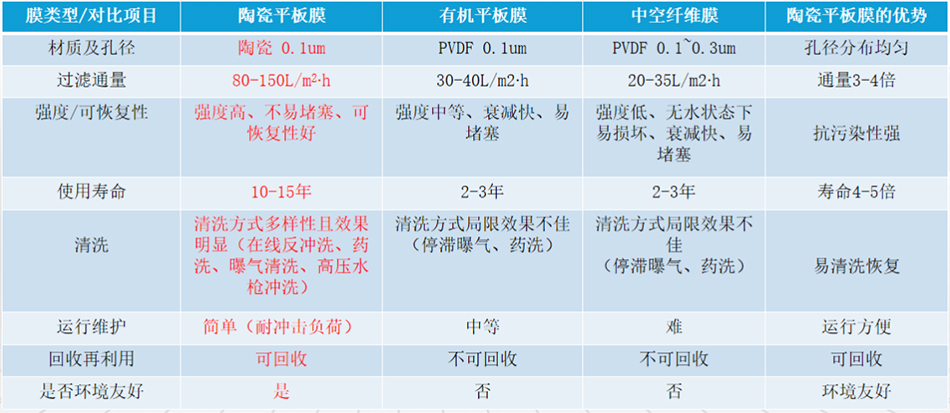 | 膜类型/对比项目 | 陶瓷平板膜 | 有机平板膜 | 中空纤维膜 | 陶瓷平板膜的优势 |
|---|---|---|---|---|
| 材质及孔径 | 陶瓷 0.1um | PVDF 0.1um | PVDF 0.1~0.3um | 孔径分布均匀 |
| 过滤通量 | 80-150L/m²·h | 30-40L/m2·h | 20-35L/m2·h | 通量3-4倍 |
| 强度/可恢复性 | 强度高、不易堵塞、可恢复性好 | 强度中等、衰减快、易堵塞 | 强度低、无水状态下易损坏、衰减快、易堵塞 | 抗污染性强 |
| 使用寿命 | 10-15年 | 2-3年 | 2-3年 | 寿命4-5倍 |
| 清洗 | 清洗方式多样性且效果明显（在线反冲洗、药洗、曝气清洗、高压水枪冲洗） | 清洗方式局限效果不佳（停滞曝气、药洗） | 清洗方式局限效果不佳（停滞曝气、药洗） | 易清洗恢复 |
| 运行维护 | 简单（耐冲击负荷） | 中等 | 难 | 运行方便 |
| 回收再利用 | 可回收 | 不可回收 | 不可回收 | 可回收 |
| 是否环境友好 | 是 | 否 | 否 | 环境友好 |